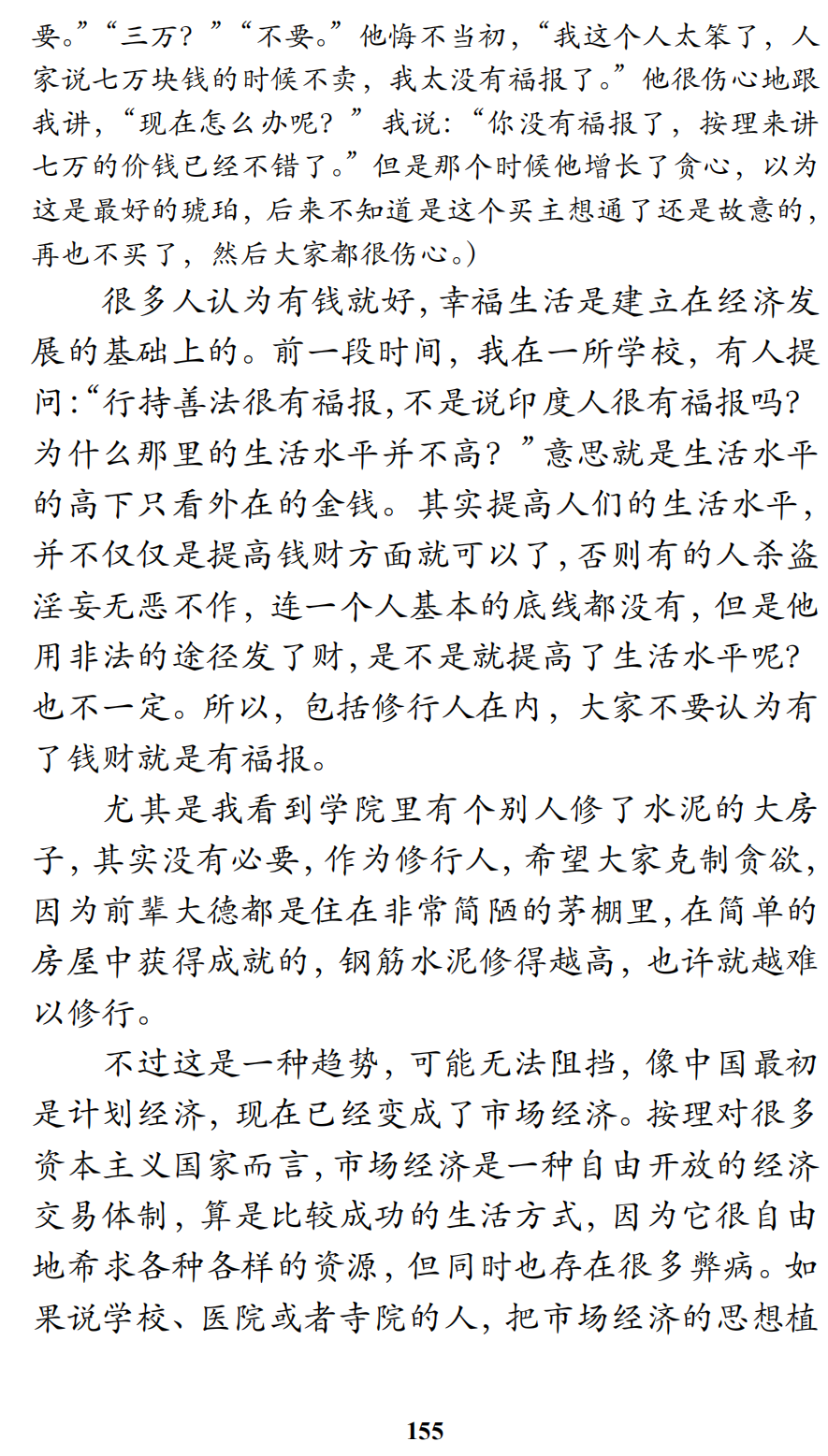 要。”“三万？”“不要。”他悔不当初，“我这个人太笨了，人家说七万块钱的时候不卖，我太没有福报了。”他很伤心地跟我讲，“现在怎么办呢？”我说：“你没有福报了，按理来讲七万的价钱已经不错了。”但是那个时候他增长了贪心，以为这是最好的琥珀，后来不知道是这个买主想通了还是故意的，再也不买了，然后大家都很伤心。)

很多人认为有钱就好，幸福生活是建立在经济发展的基础上的。前一段时间，我在一所学校，有人提问:“行持善法很有福报，不是说印度人很有福报吗？为什么那里的生活水平并不高？”意思就是生活水平的高下只看外在的金钱。其实提高人们的生活水平，并不仅仅是提高钱财方面就可以了，否则有的人杀盗淫妄无恶不作，连一个人基本的底线都没有，但是他用非法的途径发了财，是不是就提高了生活水平呢？也不一定。所以，包括修行人在内，大家不要认为有了钱财就是有福报。

尤其是我看到学院里有个别人修了水泥的大房子，其实没有必要，作为修行人，希望大家克制贪欲，因为前辈大德都是住在非常简陋的茅棚里，在简单的房屋中获得成就的，钢筋水泥修得越高，也许就越难以修行。

不过这是一种趋势，可能无法阻挡，像中国最初是计划经济，现在已经变成了市场经济。按理对很多资本主义国家而言，市场经济是一种自由开放的经济交易体制，算是比较成功的生活方式，因为它很自由地希求各种各样的资源，但同时也存在很多弊病。如果说学校、医院或者寺院的人，把市场经济的思想植

155